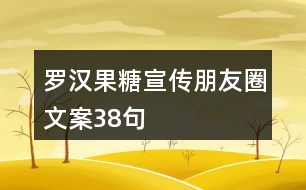 罗汉果糖宣传朋友圈文案38句